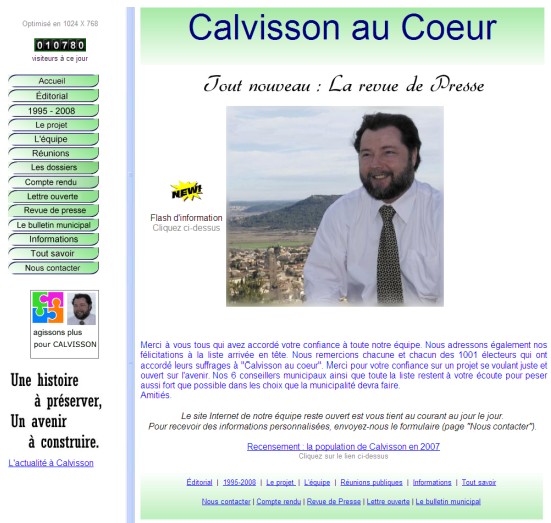 Optimisé en 1024 X 768

010780
visiteurs à ce jour

Accueil
Éditorial
1995 - 2008
Le projet
L'équipe
Réunions
Les dossiers
Compte rendu
Lettre ouverte
Revue de presse
Le bulletin municipal
Informations
Tout savoir
Nous contacter

agissons plus pour CALVISSON

Une histoire à préserver, Un avenir à construire.

L'actualité à Calvisson

Calvisson au Coeur

Tout nouveau : La revue de Presse

NEW!

Flash d'information
Cliquez ci-dessus

Merci à vous tous qui avez accordé votre confiance à toute notre équipe. Nous adressons également nos félicitations à la liste arrivée en tête. Nous remercions chacune et chacun des 1001 électeurs qui ont accordé leurs suffrages à "Calvisson au coeur". Merci pour votre confiance sur un projet se voulant juste et ouvert sur l'avenir. Nos 6 conseillers municipaux ainsi que toute la liste restent à votre écoute pour peser aussi fort que possible dans les choix que la municipalité devra faire.
Amitiés.

Le site Internet de notre équipe reste ouvert est vous tient au courant au jour le jour.
Pour recevoir des informations personnalisées, envoyez-nous le formulaire (page "Nous contacter").

Recensement : la population de Calvisson en 2007
Cliquez sur le lien ci-dessus

Éditorial | 1995-2008 | Le projet | L'équipe | Réunions publiques | Informations | Tout savoir

Nous contacter | Compte rendu | Revue de Presse | Lettre ouverte | Le bulletin municipal